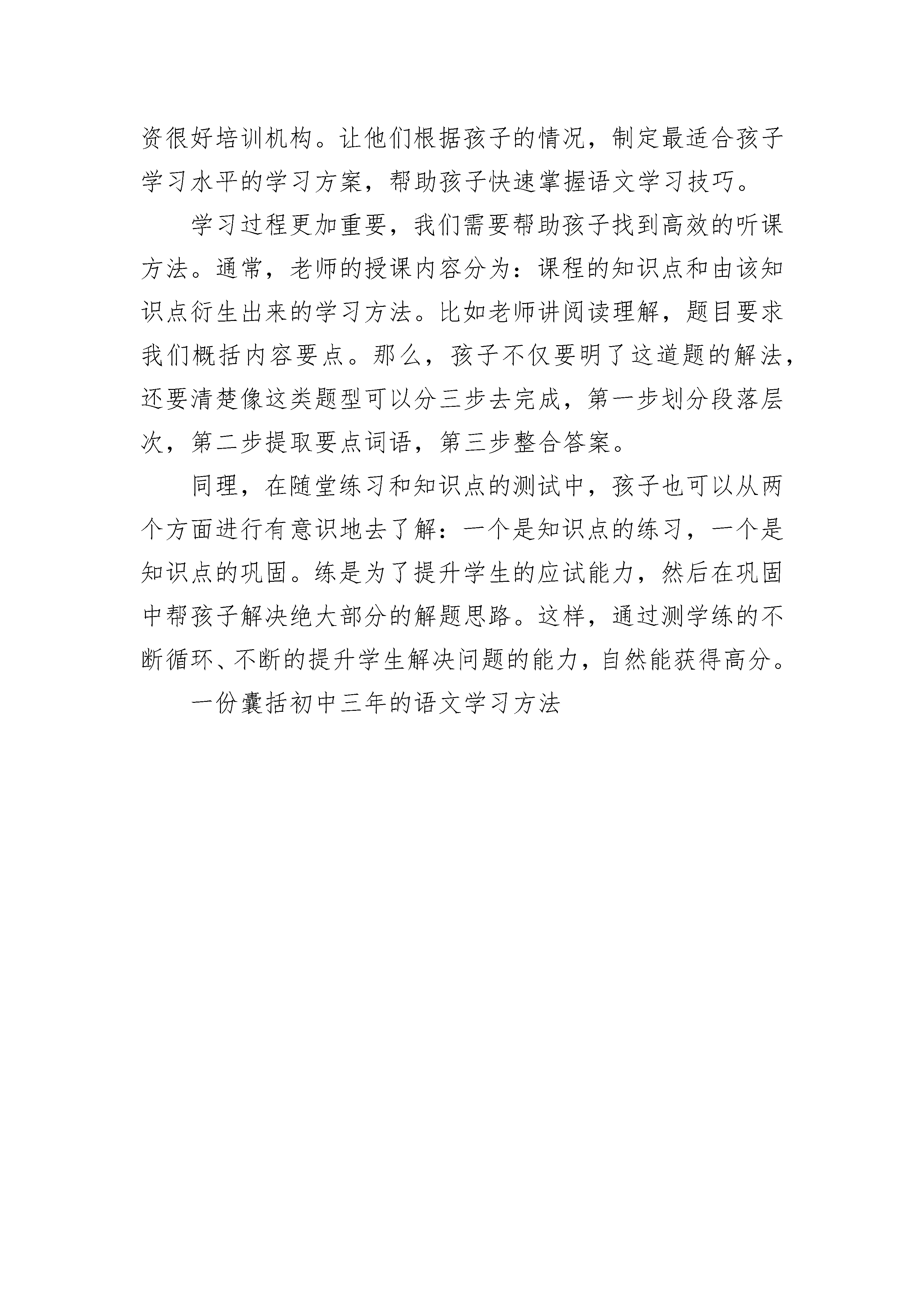 资很好培训机构。让他们根据孩子的情况，制定最适合孩子学习水平的学习方案，帮助孩子快速掌握语文学习技巧。

学习过程更加重要，我们需要帮助孩子找到高效的听课方法。通常，老师的授课内容分为：课程的知识点和由该知识点衍生出来的学习方法。比如老师讲阅读理解，题目要求我们概括内容要点。那么，孩子不仅要明了这道题的解法，还要清楚像这类题型可以分三步去完成，第一步划分段落层次，第二步提取要点词语，第三步整合答案。

同理，在随堂练习和知识点的测试中，孩子也可以从两个方面进行有意识地去了解：一个是知识点的练习，一个是知识点的巩固。练是为了提升学生的应试能力，然后在巩固中帮孩子解决绝大部分的解题思路。这样，通过测学练的不断循环、不断的提升学生解决问题的能力，自然能获得高分。

一份囊括初中三年的语文学习方法